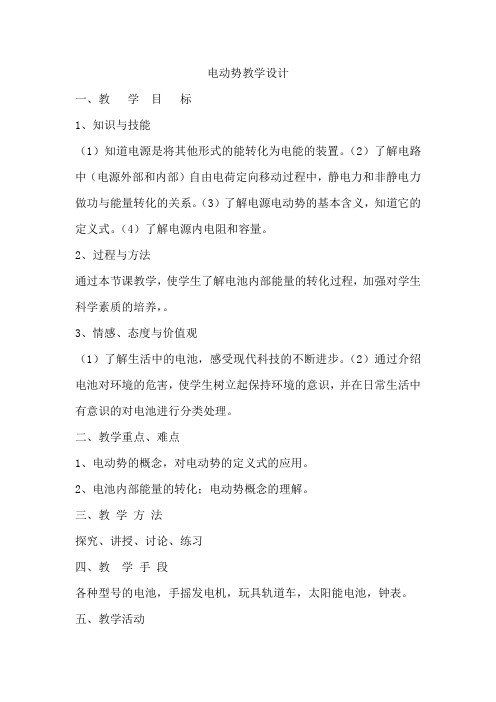 电动势教学设计

一、教　学　目　标

1、知识与技能

（1）知道电源是将其他形式的能转化为电能的装置。（2）了解电路中（电源外部和内部）自由电荷定向移动过程中，静电力和非静电力做功与能量转化的关系。（3）了解电源电动势的基本含义，知道它的定义式。（4）了解电源内电阻和容量。

2、过程与方法

通过本节课教学，使学生了解电池内部能量的转化过程，加强对学生科学素质的培养，。

3、情感、态度与价值观

（1）了解生活中的电池，感受现代科技的不断进步。（2）通过介绍电池对环境的危害，使学生树立起保持环境的意识，并在日常生活中有意识的对电池进行分类处理。

二、教学重点、难点

1、电动势的概念，对电动势的定义式的应用。

2、电池内部能量的转化；电动势概念的理解。

三、教 学 方 法

探究、讲授、讨论、练习

四、教　学 手 段

各种型号的电池，手摇发电机，玩具轨道车，太阳能电池，钟表。

五、教学活动